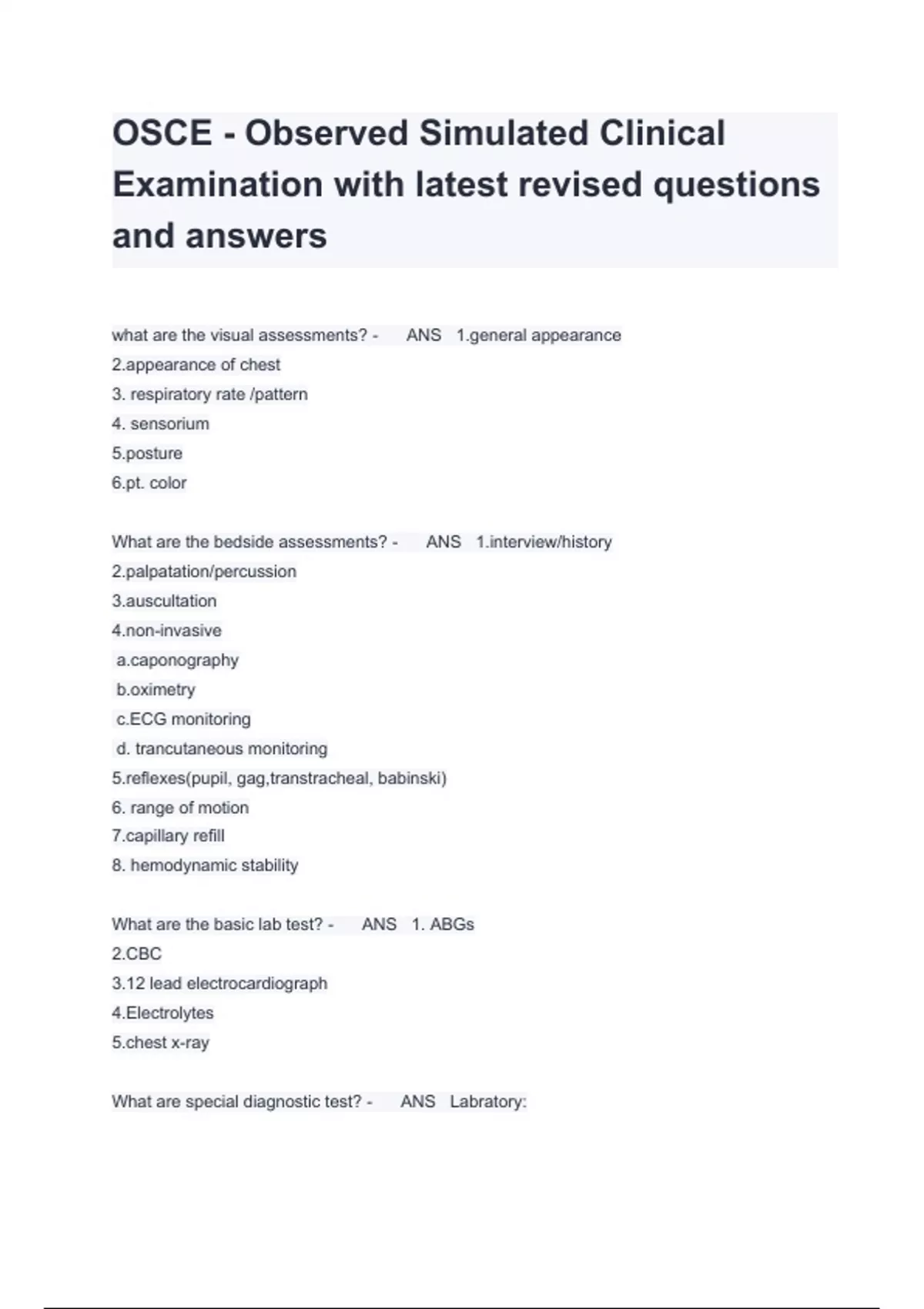 OSCE - Observed Simulated Clinical Examination with latest revised questions and answers

what are the visual assessments? - ANS 1.general appearance
2.appearance of chest
3. respiratory rate /pattern
4. sensorium
5.posture
6.pt. color

What are the bedside assessments? - ANS 1.interview/history
2.palpatation/percussion
3.auscultation
4.non-invasive
a.caponography
b.oximetry
c.ECG monitoring
d. trancutaneous monitoring
5.reflexes(pupil, gag,transtracheal, babinski)
6. range of motion
7.capillary refill
8. hemodynamic stability

What are the basic lab test? - ANS 1. ABGs
2.CBC
3.12 lead electrocardiograph
4.Electrolytes
5.chest x-ray

What are special diagnostic test? - ANS Labratory: